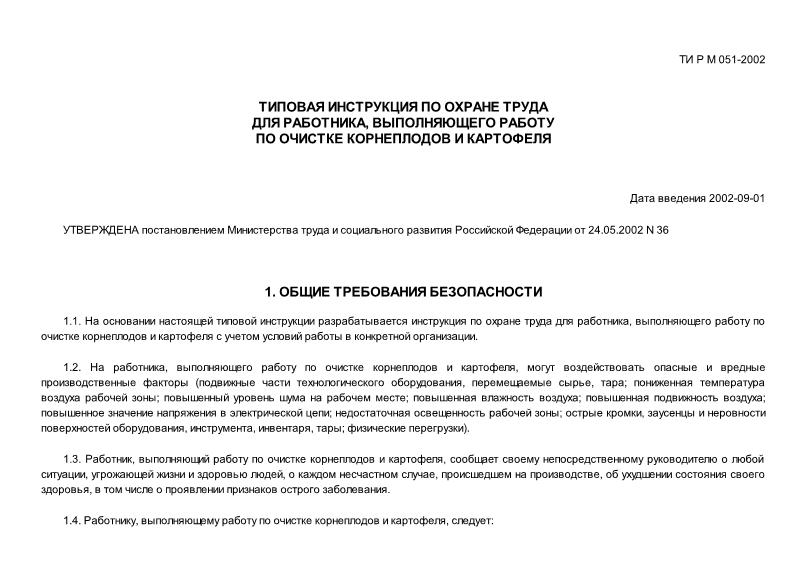 ТИ Р М 051-2002

ТИПОВАЯ ИНСТРУКЦИЯ ПО ОХРАНЕ ТРУДА
ДЛЯ РАБОТНИКА, ВЫПОЛНЯЮЩЕГО РАБОТУ
ПО ОЧИСТКЕ КОРНЕПЛОДОВ И КАРТОФЕЛЯ

Дата введения 2002-09-01

УТВЕРЖДЕНА постановлением Министерства труда и социального развития Российской Федерации от 24.05.2002 N 36

1. ОБЩИЕ ТРЕБОВАНИЯ БЕЗОПАСНОСТИ

1.1. На основании настоящей типовой инструкции разрабатывается инструкция по охране труда для работника, выполняющего работу по очистке корнеплодов и картофеля с учетом условий работы в конкретной организации.

1.2. На работника, выполняющего работу по очистке корнеплодов и картофеля, могут воздействовать опасные и вредные производственные факторы (подвижные части технологического оборудования, перемещаемые сырье, тара; пониженная температура воздуха рабочей зоны; повышенный уровень шума на рабочем месте; повышенная влажность воздуха; повышенная подвижность воздуха; повышенное значение напряжения в электрической цепи; недостаточная освещенность рабочей зоны; острые кромки, заусенцы и неровности поверхностей оборудования, инструмента, инвентаря, тары; физические перегрузки).

1.3. Работник, выполняющий работу по очистке корнеплодов и картофеля, сообщает своему непосредственному руководителю о любой ситуации, угрожающей жизни и здоровью людей, о каждом несчастном случае, происшедшем на производстве, об ухудшении состояния своего здоровья, в том числе о проявлении признаков острого заболевания.

1.4. Работнику, выполняющему работу по очистке корнеплодов и картофеля, следует: